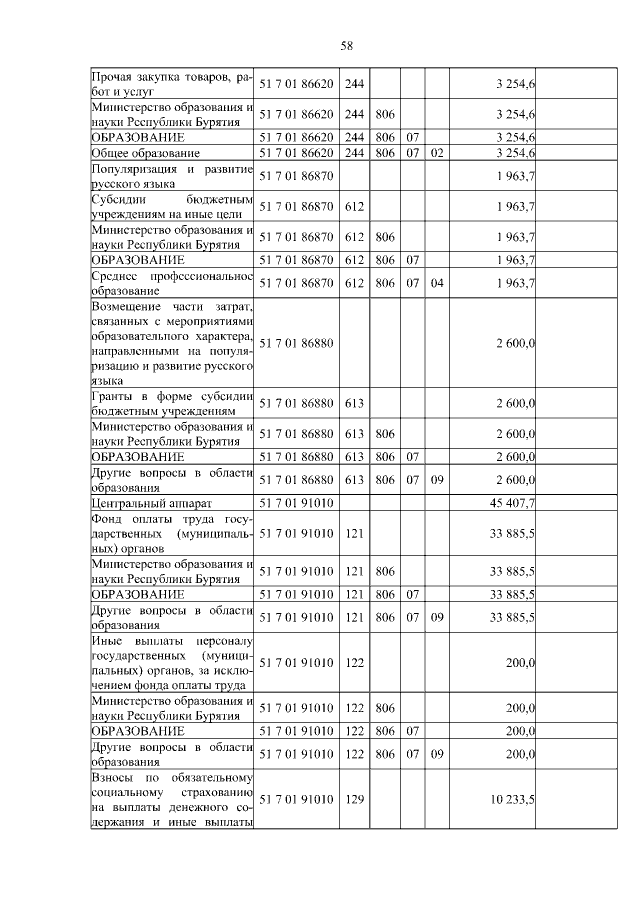 58

| Прочая закупка товаров, работ и услуг | 51 7 01 86620 | 244 | | | | 3 254,6 | |
|---|---|---|---|---|---|---|---|
| Министерство образования и науки Республики Бурятия | 51 7 01 86620 | 244 | 806 | | | 3 254,6 | |
| ОБРАЗОВАНИЕ | 51 7 01 86620 | 244 | 806 | 07 | | 3 254,6 | |
| Общее образование | 51 7 01 86620 | 244 | 806 | 07 | 02 | 3 254,6 | |
| Популяризация и развитие русского языка | 51 7 01 86870 | | | | | 1 963,7 | |
| Субсидии бюджетным учреждениям на иные цели | 51 7 01 86870 | 612 | | | | 1 963,7 | |
| Министерство образования и науки Республики Бурятия | 51 7 01 86870 | 612 | 806 | | | 1 963,7 | |
| ОБРАЗОВАНИЕ | 51 7 01 86870 | 612 | 806 | 07 | | 1 963,7 | |
| Среднее профессиональное образование | 51 7 01 86870 | 612 | 806 | 07 | 04 | 1 963,7 | |
| Возмещение части затрат, связанных с мероприятиями образовательного характера, направленными на популяризацию и развитие русского языка | 51 7 01 86880 | | | | | 2 600,0 | |
| Гранты в форме субсидии бюджетным учреждениям | 51 7 01 86880 | 613 | | | | 2 600,0 | |
| Министерство образования и науки Республики Бурятия | 51 7 01 86880 | 613 | 806 | | | 2 600,0 | |
| ОБРАЗОВАНИЕ | 51 7 01 86880 | 613 | 806 | 07 | | 2 600,0 | |
| Другие вопросы в области образования | 51 7 01 86880 | 613 | 806 | 07 | 09 | 2 600,0 | |
| Центральный аппарат | 51 7 01 91010 | | | | | 45 407,7 | |
| Фонд оплаты труда государственных (муниципальных) органов | 51 7 01 91010 | 121 | | | | 33 885,5 | |
| Министерство образования и науки Республики Бурятия | 51 7 01 91010 | 121 | 806 | | | 33 885,5 | |
| ОБРАЗОВАНИЕ | 51 7 01 91010 | 121 | 806 | 07 | | 33 885,5 | |
| Другие вопросы в области образования | 51 7 01 91010 | 121 | 806 | 07 | 09 | 33 885,5 | |
| Иные выплаты персоналу государственных (муниципальных) органов, за исключением фонда оплаты труда | 51 7 01 91010 | 122 | | | | 200,0 | |
| Министерство образования и науки Республики Бурятия | 51 7 01 91010 | 122 | 806 | | | 200,0 | |
| ОБРАЗОВАНИЕ | 51 7 01 91010 | 122 | 806 | 07 | | 200,0 | |
| Другие вопросы в области образования | 51 7 01 91010 | 122 | 806 | 07 | 09 | 200,0 | |
| Взносы по обязательному социальному страхованию на выплаты денежного содержания и иные выплаты | 51 7 01 91010 | 129 | | | | 10 233,5 | |